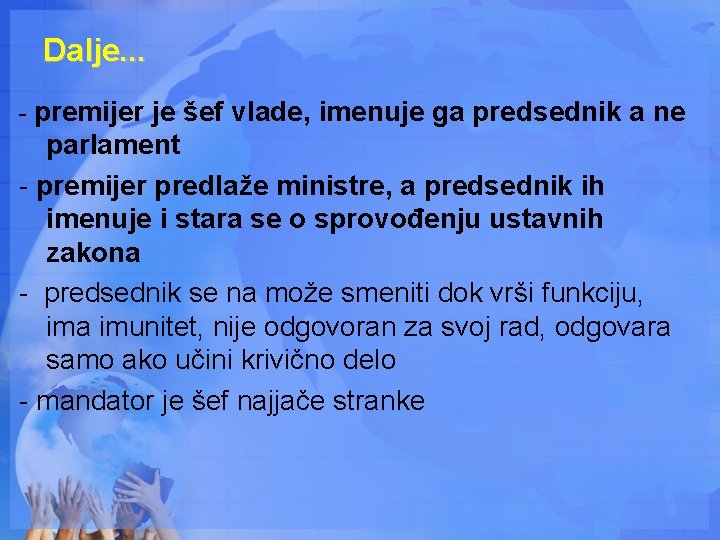 Dalje...

- premijer je šef vlade, imenuje ga predsednik a ne parlament

- premijer predlaže ministre, a predsednik ih imenuje i stara se o sprovođenju ustavnih zakona

- predsednik se na može smeniti dok vrši funkciju, ima imunitet, nije odgovoran za svoj rad, odgovara samo ako učini krivično delo

- mandator je šef najjače stranke